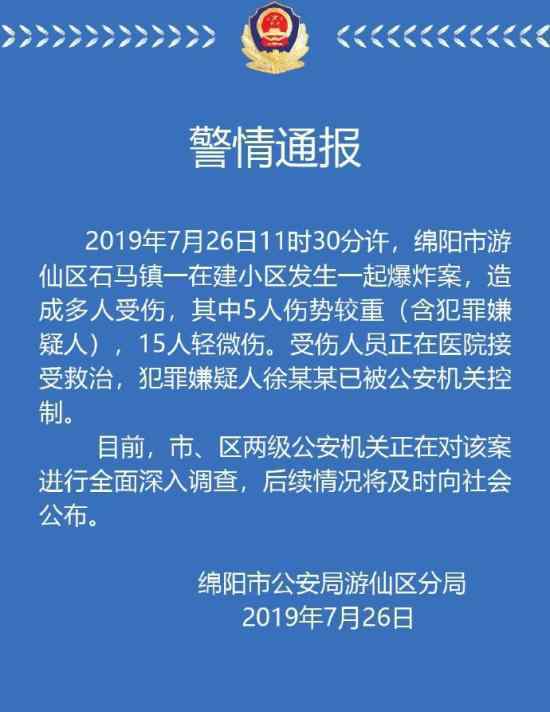 警情通报

2019年7月26日11时30分许，绵阳市游仙区石马镇一在建小区发生一起爆炸案，造成多人受伤，其中5人伤势较重（含犯罪嫌疑人），15人轻微伤。受伤人员正在医院接受救治，犯罪嫌疑人徐某某已被公安机关控制。

目前，市、区两级公安机关正在对该案进行全面深入调查，后续情况将及时向社会公布。

绵阳市公安局游仙区分局
2019年7月26日